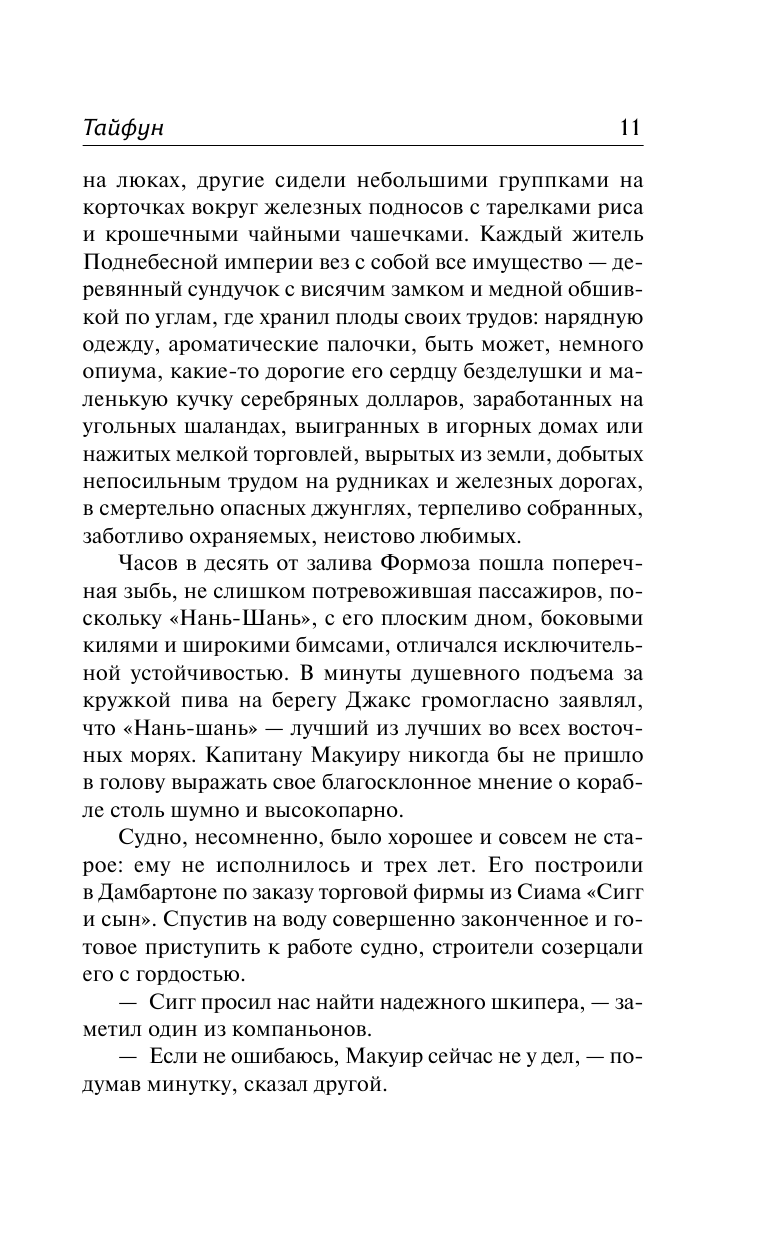 Тайфун 11

на люках, другие сидели небольшими группками на корточках вокруг железных подносов с тарелками риса и крошечными чайными чашечками. Каждый житель Поднебесной империи вез с собой все имущество — деревянный сундучок с висячим замком и медной обшивкой по углам, где хранил плоды своих трудов: нарядную одежду, ароматические палочки, быть может, немного опиума, какие-то дорогие его сердцу безделушки и маленькую кучку серебряных долларов, заработанных на угольных шаландах, выигранных в игорных домах или нажитых мелкой торговлей, вырытых из земли, добытых непосильным трудом на рудниках и железных дорогах, в смертельно опасных джунглях, терпеливо собранных, заботливо охраняемых, неистово любимых.

Часов в десять от залива Формоза пошла поперечная зыбь, не слишком потревожившая пассажиров, поскольку «Нань-Шань», с его плоским дном, боковыми килями и широкими бимсами, отличался исключительной устойчивостью. В минуты душевного подъема за кружкой пива на берегу Джакс громогласно заявлял, что «Нань-шань» — лучший из лучших во всех восточных морях. Капитану Макуиру никогда бы не пришло в голову выражать свое благосклонное мнение о корабле столь шумно и высокопарно.

Судно, несомненно, было хорошее и совсем не старое: ему не исполнилось и трех лет. Его построили в Дамбартоне по заказу торговой фирмы из Сиама «Сигг и сын». Спустив на воду совершенно законченное и готовое приступить к работе судно, строители созерцали его с гордостью.

— Сигг просил нас найти надежного шкипера, — заметил один из компаньонов.

— Если не ошибаюсь, Макуир сейчас не у дел, — подумав минутку, сказал другой.